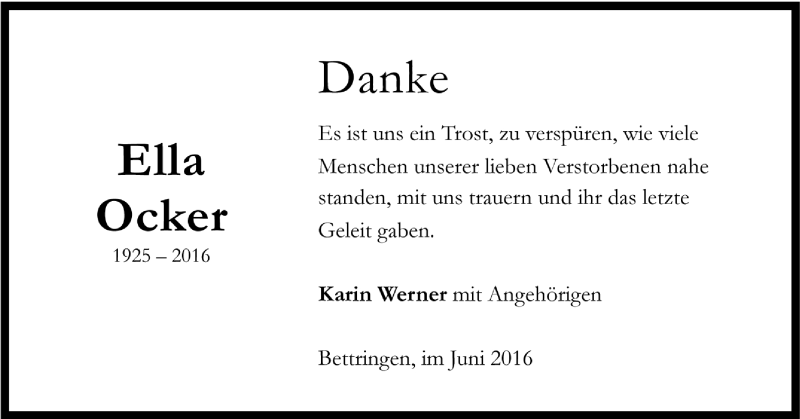 Ella
Ocker
1925 – 2016

Danke

Es ist uns ein Trost, zu verspüren, wie viele Menschen unserer lieben Verstorbenen nahe standen, mit uns trauern und ihr das letzte Geleit gaben.

Karin Werner mit Angehörigen

Bettringen, im Juni 2016